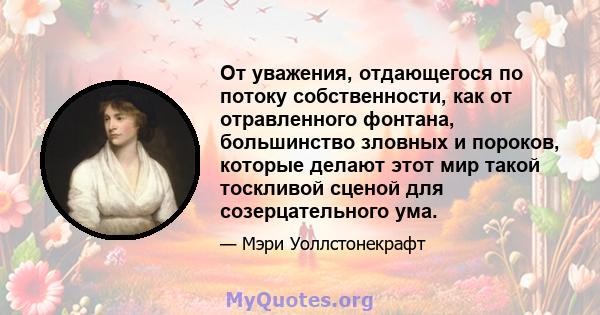 От уважения, отдающегося по потоку собственности, как от отравленного фонтана, большинство зловных и пороков, которые делают этот мир такой тоскливой сценой для созерцательного ума.

— Мэри Уоллстонекрафт

MyQuotes.org